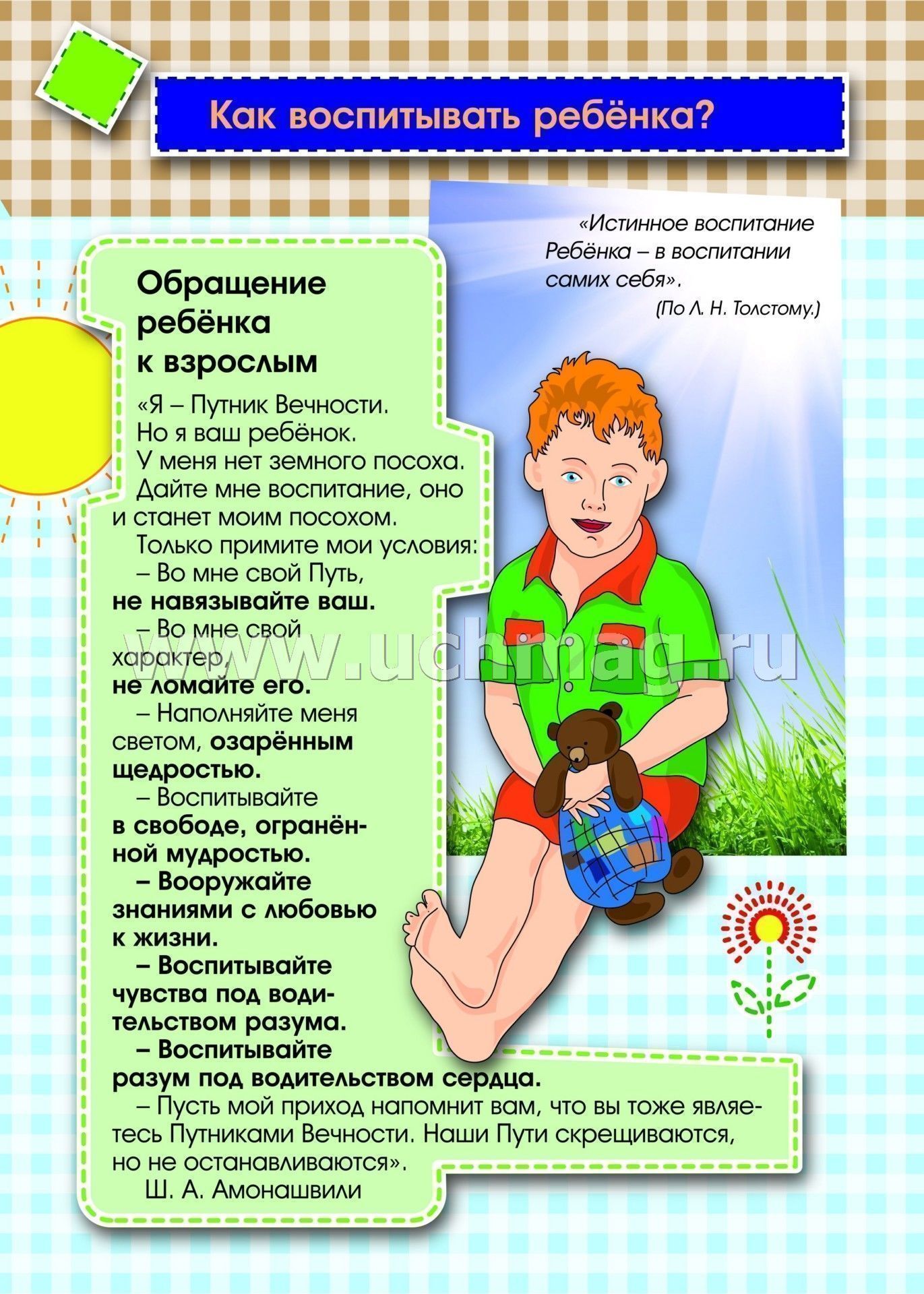 Как воспитывать ребёнка?

«Истинное воспитание Ребёнка – в воспитании самих себя».
(По Л. Н. Толстому.)

Обращение ребёнка к взрослым

«Я – Путник Вечности. Но я ваш ребёнок. У меня нет земного посоха. Дайте мне воспитание, оно и станет моим посохом.

Только примите мои условия:

– Во мне свой Путь, не навязывайте ваш.

– Во мне свой характер, не ломайте его.

– Наполняйте меня светом, озарённым щедростью.

– Воспитывайте в свободе, огранённой мудростью.

– Вооружайте знаниями с любовью к жизни.

– Воспитывайте чувства под водительством разума.

– Воспитывайте разум под водительством сердца.

– Пусть мой приход напомнит вам, что вы тоже являетесь Путниками Вечности. Наши Пути скрещиваются, но не останавливаются».

Ш. А. Амонашвили

www.uchmag.ru